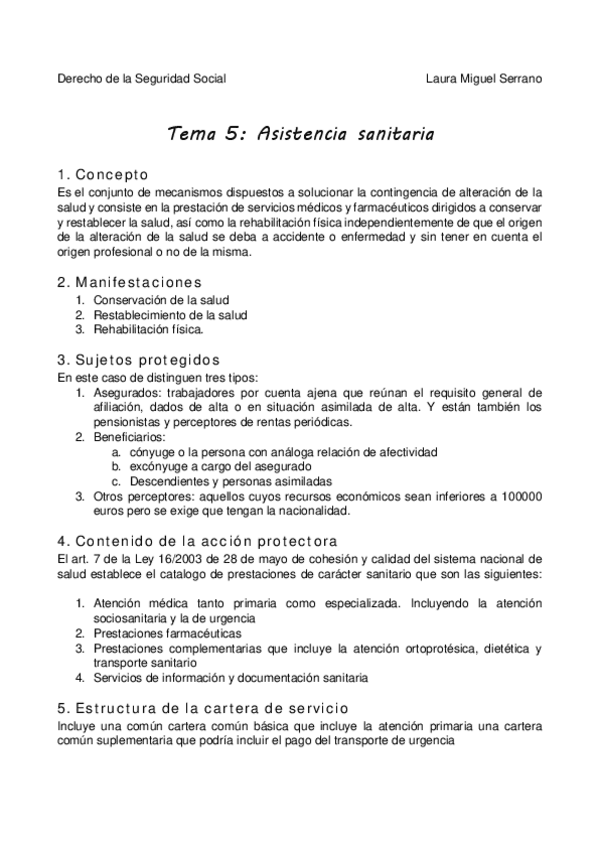 Derecho de la Seguridad Social

Laura Miguel Serrano

Tema 5: Asistencia sanitaria

1. Concepto

Es el conjunto de mecanismos dispuestos a solucionar la contingencia de alteración de la salud y consiste en la prestación de servicios médicos y farmacéuticos dirigidos a conservar y restablecer la salud, así como la rehabilitación física independientemente de que el origen de la alteración de la salud se deba a accidente o enfermedad y sin tener en cuenta el origen profesional o no de la misma.

2. Manifestaciones

1. Conservación de la salud
2. Restablecimiento de la salud
3. Rehabilitación física.

3. Sujetos protegidos

En este caso de distinguen tres tipos:

1. Asegurados: trabajadores por cuenta ajena que reúnan el requisito general de afiliación, dados de alta o en situación asimilada de alta. Y están también los pensionistas y perceptores de rentas periódicas.
2. Beneficiarios:
a. cónyuge o la persona con análoga relación de afectividad
b. excónyuge a cargo del asegurado
c. Descendientes y personas asimiladas
3. Otros perceptores: aquellos cuyos recursos económicos sean inferiores a 100000 euros pero se exige que tengan la nacionalidad.

4. Contenido de la acción protectora

El art. 7 de la Ley 16/2003 de 28 de mayo de cohesión y calidad del sistema nacional de salud establece el catalogo de prestaciones de carácter sanitario que son las siguientes:

1. Atención médica tanto primaria como especializada. Incluyendo la atención sociosanitaria y la de urgencia
2. Prestaciones farmacéuticas
3. Prestaciones complementarias que incluye la atención ortoprotésica, dietética y transporte sanitario
4. Servicios de información y documentación sanitaria

5. Estructura de la cartera de servicio

Incluye una común cartera común básica que incluye la atención primaria una cartera común suplementaria que podría incluir el pago del transporte de urgencia